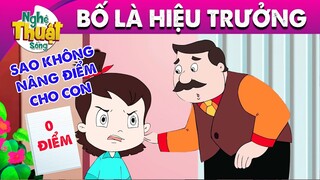 Nghệ Thuật Sống

BỐ LÀ HIỆU TRƯỞNG

SAO KHÔNG NÂNG ĐIỂM CHO CON

0 ĐIỂM